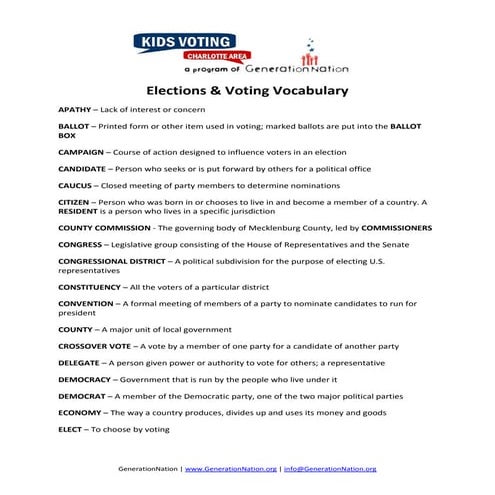 KIDS VOTING
CHARLOTTE AREA
a program of GenerationNation

Elections & Voting Vocabulary

APATHY – Lack of interest or concern

BALLOT – Printed form or other item used in voting; marked ballots are put into the BALLOT BOX

CAMPAIGN – Course of action designed to influence voters in an election

CANDIDATE – Person who seeks or is put forward by others for a political office

CAUCUS – Closed meeting of party members to determine nominations

CITIZEN – Person who was born in or chooses to live in and become a member of a country. A RESIDENT is a person who lives in a specific jurisdiction

COUNTY COMMISSION - The governing body of Mecklenburg County, led by COMMISSIONERS

CONGRESS – Legislative group consisting of the House of Representatives and the Senate

CONGRESSIONAL DISTRICT – A political subdivision for the purpose of electing U.S. representatives

CONSTITUENCY – All the voters of a particular district

CONVENTION – A formal meeting of members of a party to nominate candidates to run for president

COUNTY – A major unit of local government

CROSSOVER VOTE – A vote by a member of one party for a candidate of another party

DELEGATE – A person given power or authority to vote for others; a representative

DEMOCRACY – Government that is run by the people who live under it

DEMOCRAT – A member of the Democratic party, one of the two major political parties

ECONOMY – The way a country produces, divides up and uses its money and goods

ELECT – To choose by voting

GenerationNation | www.GenerationNation.org | info@GenerationNation.org